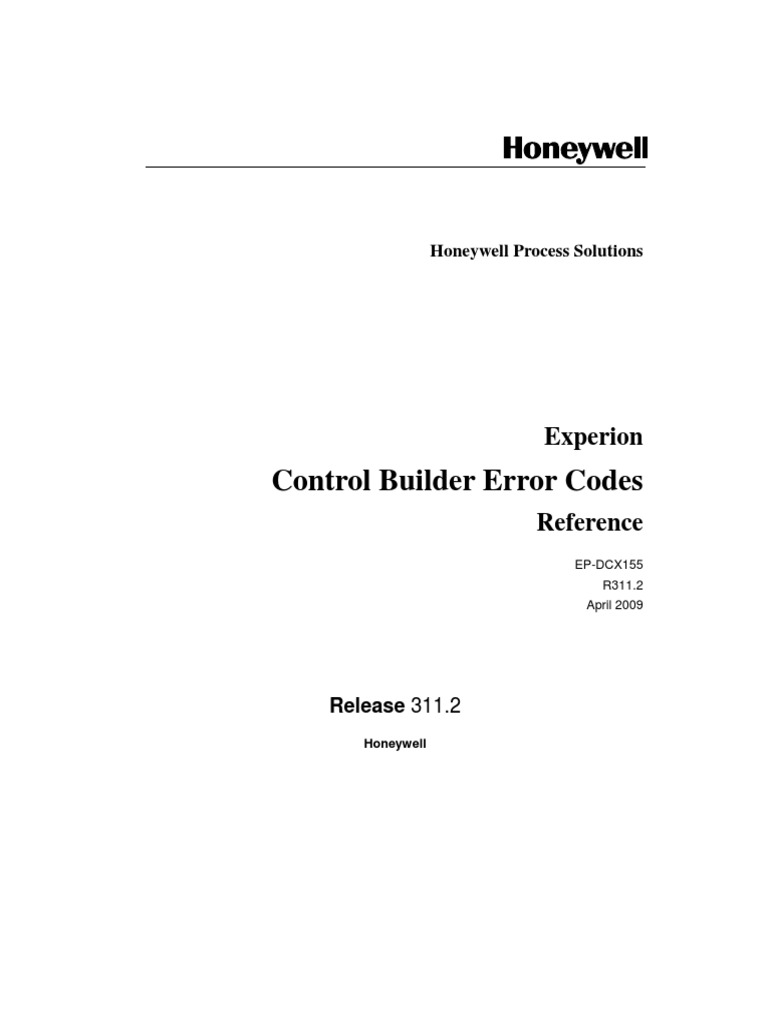 Honeywell

Honeywell Process Solutions

Experion

Control Builder Error Codes

Reference

EP-DCX155
R311.2
April 2009

Release 311.2

Honeywell